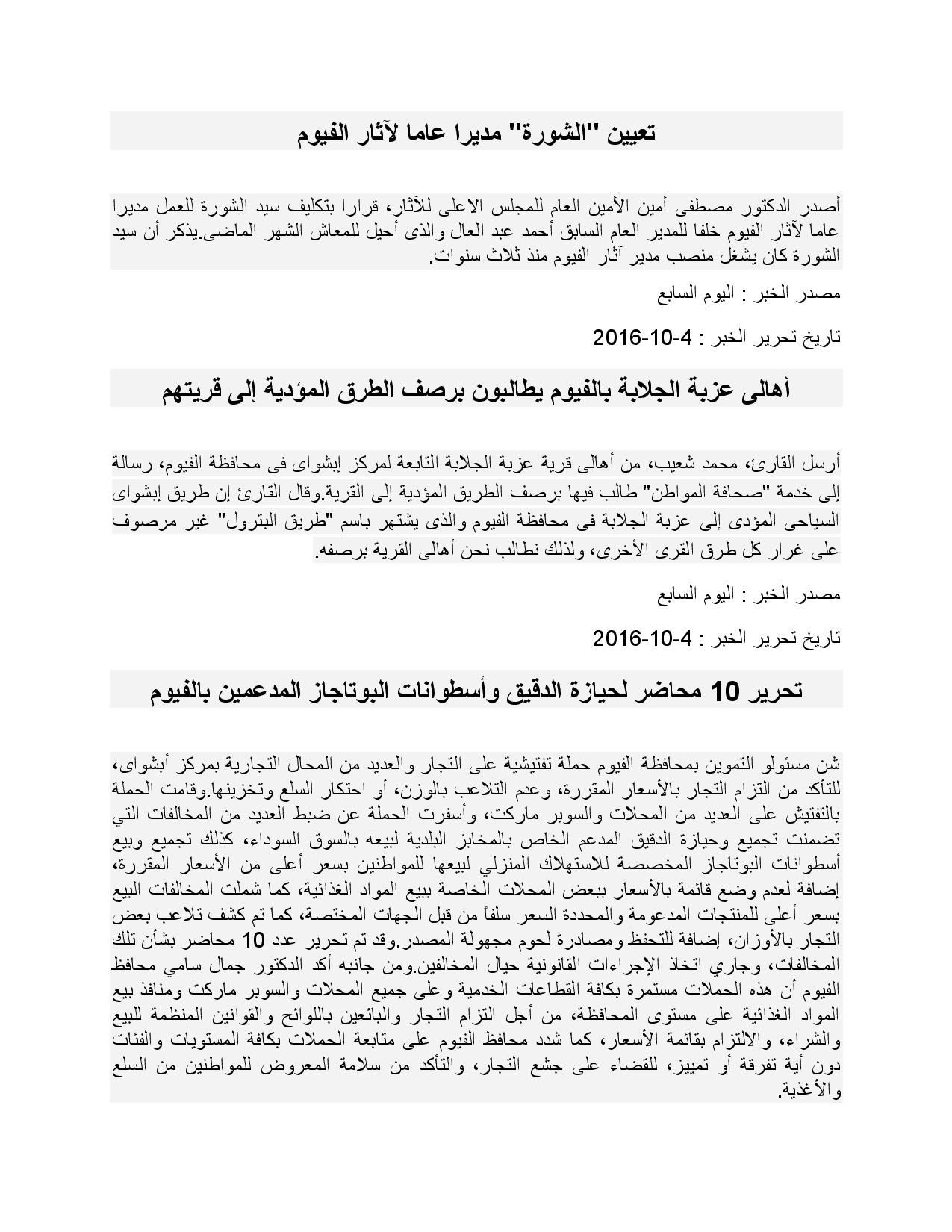 تعيين "الشورة" مديرا عاما لآثار الفيوم

أصدر الدكتور مصطفى أمين الأمين العام للمجلس الاعلى للآثار، قرارا بتكليف سيد الشورة للعمل مديرا عاما لآثار الفيوم خلفا للمدير العام السابق أحمد عبد العال والذى أحيل للمعاش الشهر الماضى.يذكر أن سيد الشورة كان يشغل منصب مدير آثار الفيوم منذ ثلاث سنوات.

مصدر الخبر : اليوم السابع

تاريخ تحرير الخبر : 4-10-2016

أهالى عزبة الجلابة بالفيوم يطالبون برصف الطرق المؤدية إلى قريتهم

أرسل القارئ، محمد شعيب، من أهالى قرية عزبة الجلابة التابعة لمركز إبشواى فى محافظة الفيوم، رسالة إلى خدمة "صحافة المواطن" طالب فيها برصف الطريق المؤدية إلى القرية.وقال القارئ إن طريق إبشواى السياحى المؤدى إلى عزبة الجلابة فى محافظة الفيوم والذى يشتهر باسم "طريق البترول" غير مرصوف على غرار كل طرق القرى الأخرى، ولذلك نطالب نحن أهالى القرية برصفه.

مصدر الخبر : اليوم السابع

تاريخ تحرير الخبر : 4-10-2016

تحرير 10 محاضر لحيازة الدقيق وأسطوانات البوتاجاز المدعمين بالفيوم

شن مسئولو التموين بمحافظة الفيوم حملة تفتيشية على التجار والعديد من المحال التجارية بمركز أبشواى، للتأكد من التزام التجار بالأسعار المقررة، وعدم التلاعب بالوزن، أو احتكار السلع وتخزينها.وقامت الحملة بالتفتيش على العديد من المحلات والسوبر ماركت، وأسفرت الحملة عن ضبط العديد من المخالفات التي تضمنت تجميع وحيازة الدقيق المدعم الخاص بالمخابز البلدية لبيعه بالسوق السوداء، كذلك تجميع وبيع أسطوانات البوتاجاز المخصصة للاستهلاك المنزلي لبيعها للمواطنين بسعر أعلى من الأسعار المقررة، إضافة لعدم وضع قائمة بالأسعار ببعض المحلات الخاصة ببيع المواد الغذائية، كما شملت المخالفات البيع بسعر أعلى للمنتجات المدعومة والمحددة السعر سلفاً من قبل الجهات المختصة، كما تم كشف تلاعب بعض التجار بالأوزان، إضافة للتحفظ ومصادرة لحوم مجهولة المصدر.وقد تم تحرير عدد 10 محاضر بشأن تلك المخالفات، وجاري اتخاذ الإجراءات القانونية حيال المخالفين.ومن جانبه أكد الدكتور جمال سامي محافظ الفيوم أن هذه الحملات مستمرة بكافة القطاعات الخدمية وعلى جميع المحلات والسوبر ماركت ومنافذ بيع المواد الغذائية على مستوى المحافظة، من أجل التزام التجار والبائعين باللوائح والقوانين المنظمة للبيع والشراء، والالتزام بقائمة الأسعار، كما شدد محافظ الفيوم على متابعة الحملات بكافة المستويات والفئات دون أية تفرقة أو تمييز، للقضاء على جشع التجار، والتأكد من سلامة المعروض للمواطنين من السلع والأغذية.